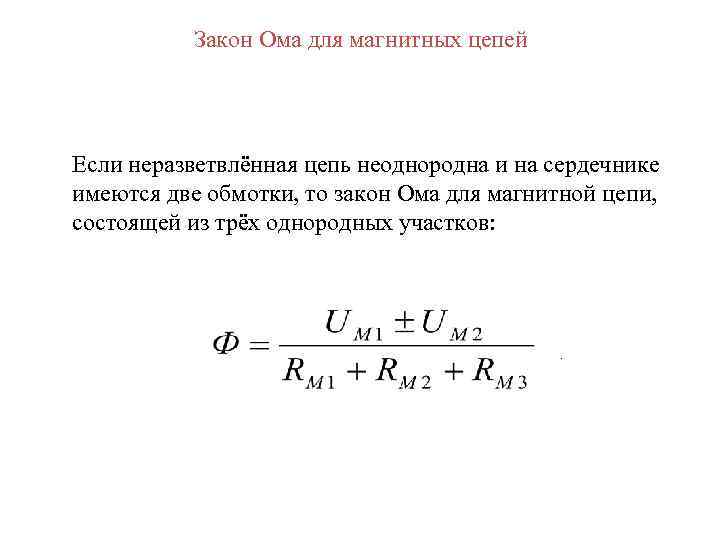 Закон Ома для магнитных цепей

Если неразветвлённая цепь неоднородна и на сердечнике имеются две обмотки, то закон Ома для магнитной цепи, состоящей из трёх однородных участков:

$\Phi = \frac{U_{M1} \pm U_{M2}}{R_{M1} + R_{M2} + R_{M3}}$